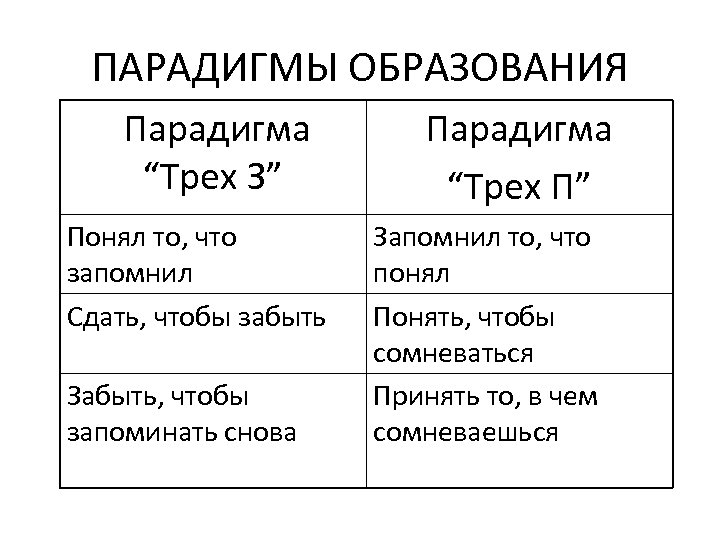 ПАРАДИГМЫ ОБРАЗОВАНИЯ

| Парадигма “Трех З” | Парадигма “Трех П” |
|---|---|
| Понял то, что запомнил | Запомнил то, что понял |
| Сдать, чтобы забыть | Понять, чтобы сомневаться |
| Забыть, чтобы запоминать снова | Принять то, в чем сомневаешься |